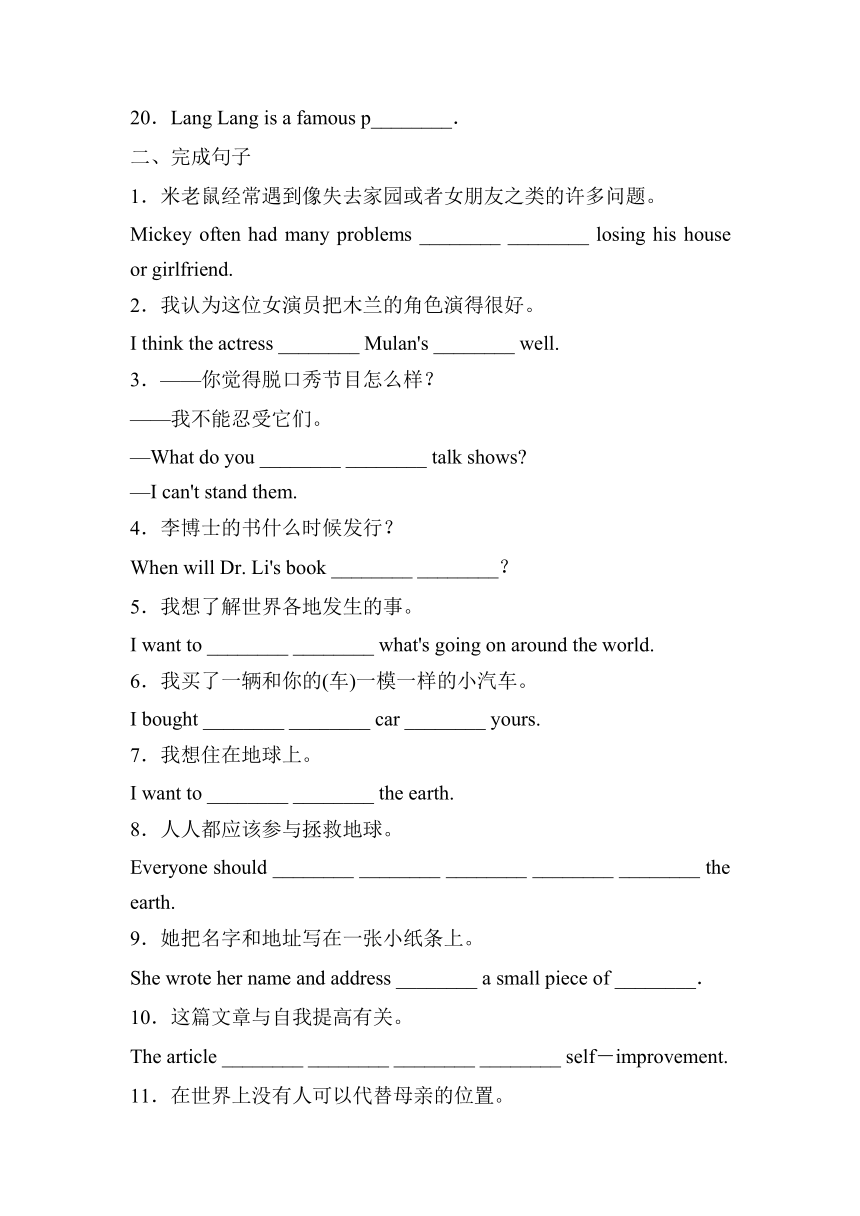 20．Lang Lang is a famous p________.

二、完成句子

1．米老鼠经常遇到像失去家园或者女朋友之类的许多问题。

Mickey often had many problems ________ ________ losing his house or girlfriend.

2．我认为这位女演员把木兰的角色演得很好。

I think the actress ________ Mulan's ________ well.

3．——你觉得脱口秀节目怎么样？

——我不能忍受它们。

—What do you ________ ________ talk shows?

—I can't stand them.

4．李博士的书什么时候发行？

When will Dr. Li's book ________ ________？

5．我想了解世界各地发生的事。

I want to ________ ________ what's going on around the world.

6．我买了一辆和你的(车)一模一样的小汽车。

I bought ________ ________ car ________ yours.

7．我想住在地球上。

I want to ________ ________ the earth.

8．人人都应该参与拯救地球。

Everyone should ________ ________ ________ ________ ________ the earth.

9．她把名字和地址写在一张小纸条上。

She wrote her name and address ________ a small piece of ________.

10．这篇文章与自我提高有关。

The article ________ ________ ________ ________ self－improvement.

11．在世界上没有人可以代替母亲的位置。